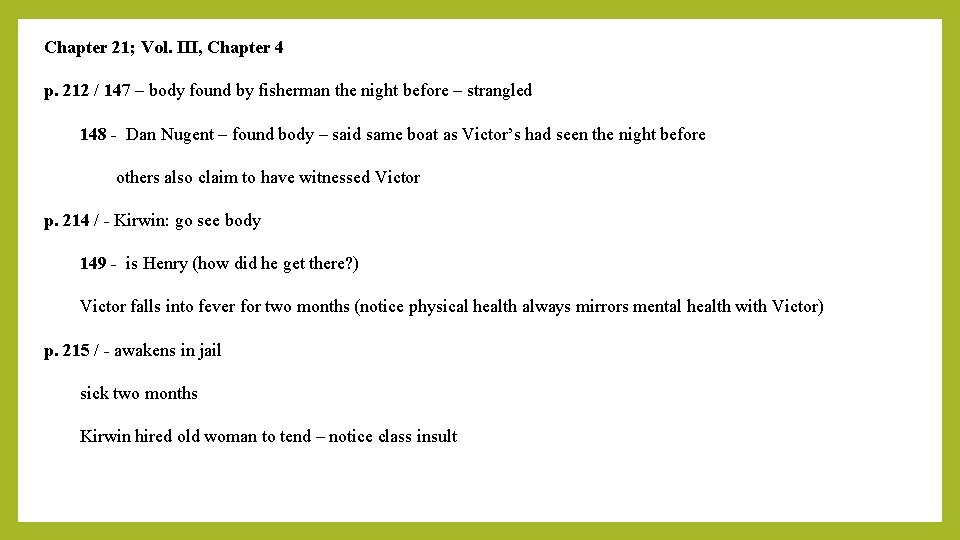 Chapter 21; Vol. III, Chapter 4

p. 212 / 147 – body found by fisherman the night before – strangled

148 - Dan Nugent – found body – said same boat as Victor's had seen the night before

others also claim to have witnessed Victor

p. 214 / - Kirwin: go see body

149 - is Henry (how did he get there?)

Victor falls into fever for two months (notice physical health always mirrors mental health with Victor)

p. 215 / - awakens in jail

sick two months

Kirwin hired old woman to tend – notice class insult